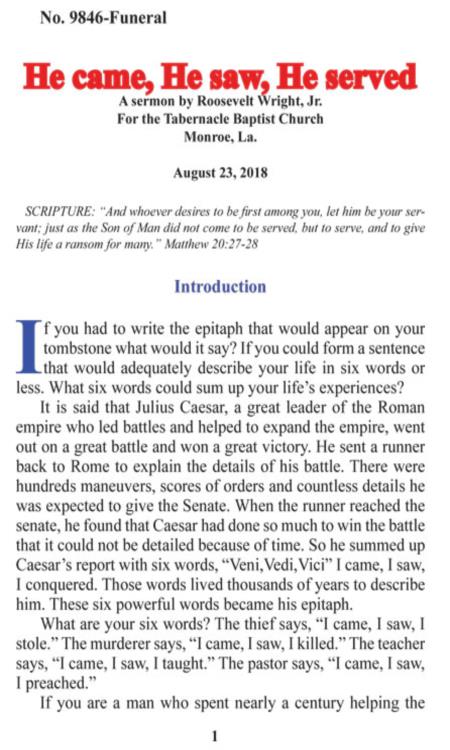 No. 9846-Funeral

He came, He saw, He served

A sermon by Roosevelt Wright, Jr.
For the Tabernacle Baptist Church
Monroe, La.

August 23, 2018

SCRIPTURE: "And whoever desires to be first among you, let him be your servant; just as the Son of Man did not come to be served, but to serve, and to give His life a ransom for many." Matthew 20:27-28

Introduction

If you had to write the epitaph that would appear on your tombstone what would it say? If you could form a sentence that would adequately describe your life in six words or less. What six words could sum up your life's experiences?

It is said that Julius Caesar, a great leader of the Roman empire who led battles and helped to expand the empire, went out on a great battle and won a great victory. He sent a runner back to Rome to explain the details of his battle. There were hundreds maneuvers, scores of orders and countless details he was expected to give the Senate. When the runner reached the senate, he found that Caesar had done so much to win the battle that it could not be detailed because of time. So he summed up Caesar's report with six words, "Veni,Vedi,Vici" I came, I saw, I conquered. Those words lived thousands of years to describe him. These six powerful words became his epitaph.

What are your six words? The thief says, "I came, I saw, I stole." The murderer says, "I came, I saw, I killed." The teacher says, "I came, I saw, I taught." The pastor says, "I came, I saw, I preached."

If you are a man who spent nearly a century helping the

1